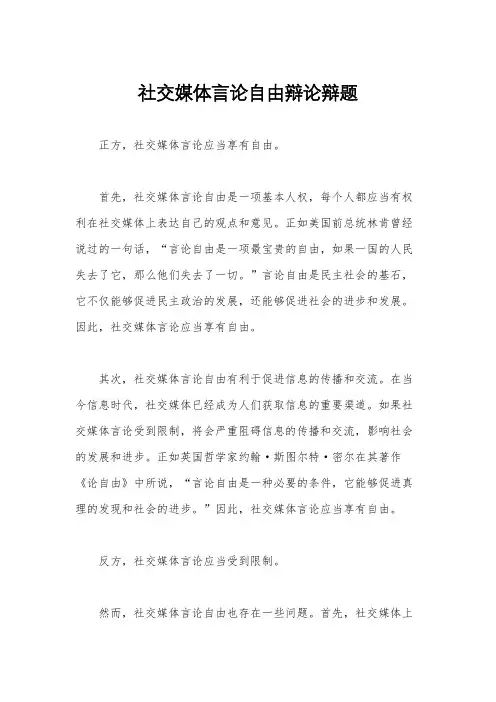 社交媒体言论自由辩论辩题

正方，社交媒体言论应当享有自由。

首先，社交媒体言论自由是一项基本人权，每个人都应当有权利在社交媒体上表达自己的观点和意见。正如美国前总统林肯曾经说过的一句话，“言论自由是一项最宝贵的自由，如果一国的人民失去了它，那么他们失去了一切。”言论自由是民主社会的基石，它不仅能够促进民主政治的发展，还能够促进社会的进步和发展。因此，社交媒体言论应当享有自由。

其次，社交媒体言论自由有利于促进信息的传播和交流。在当今信息时代，社交媒体已经成为人们获取信息的重要渠道。如果社交媒体言论受到限制，将会严重阻碍信息的传播和交流，影响社会的发展和进步。正如英国哲学家约翰·斯图尔特·密尔在其著作《论自由》中所说，“言论自由是一种必要的条件，它能够促进真理的发现和社会的进步。”因此，社交媒体言论应当享有自由。

反方，社交媒体言论应当受到限制。

然而，社交媒体言论自由也存在一些问题。首先，社交媒体上